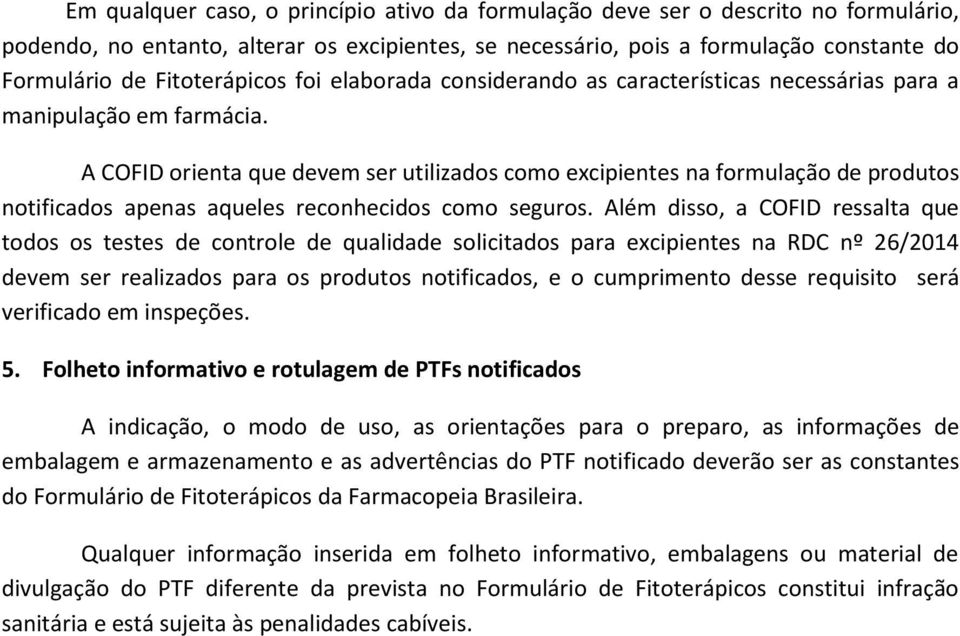 Em qualquer caso, o princípio ativo da formulação deve ser o descrito no formulário, podendo, no entanto, alterar os excipientes, se necessário, pois a formulação constante do Formulário de Fitoterápicos foi elaborada considerando as características necessárias para a manipulação em farmácia.

A COFID orienta que devem ser utilizados como excipientes na formulação de produtos notificados apenas aqueles reconhecidos como seguros. Além disso, a COFID ressalta que todos os testes de controle de qualidade solicitados para excipientes na RDC nº 26/2014 devem ser realizados para os produtos notificados, e o cumprimento desse requisito será verificado em inspeções.

5. Folheto informativo e rotulagem de PTFs notificados

A indicação, o modo de uso, as orientações para o preparo, as informações de embalagem e armazenamento e as advertências do PTF notificado deverão ser as constantes do Formulário de Fitoterápicos da Farmacopeia Brasileira.

Qualquer informação inserida em folheto informativo, embalagens ou material de divulgação do PTF diferente da prevista no Formulário de Fitoterápicos constitui infração sanitária e está sujeita às penalidades cabíveis.